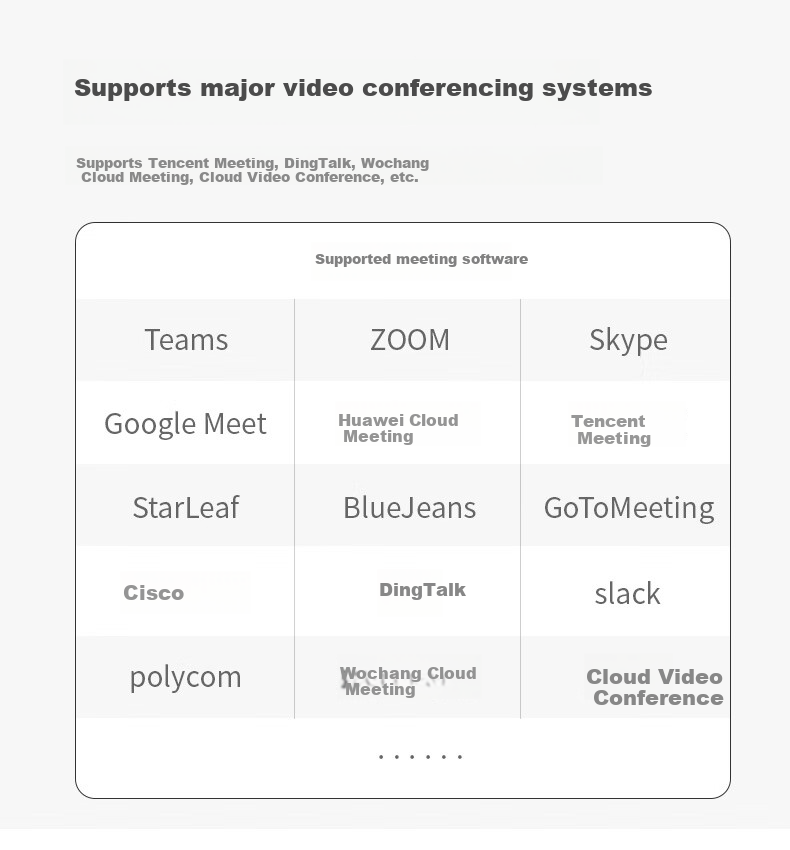 Supports major video conferencing systems

Supports Tencent Meeting, DingTalk, Wochang Cloud Meeting, Cloud Video Conference, etc.

Supported meeting software

| Teams | ZOOM | Skype |
|---|---|---|
| Google Meet | Huawei Cloud Meeting | Tencent Meeting |
| StarLeaf | BlueJeans | GoToMeeting |
| Cisco | DingTalk | slack |
| polycom | Wochang Cloud Meeting | Cloud Video Conference |

......